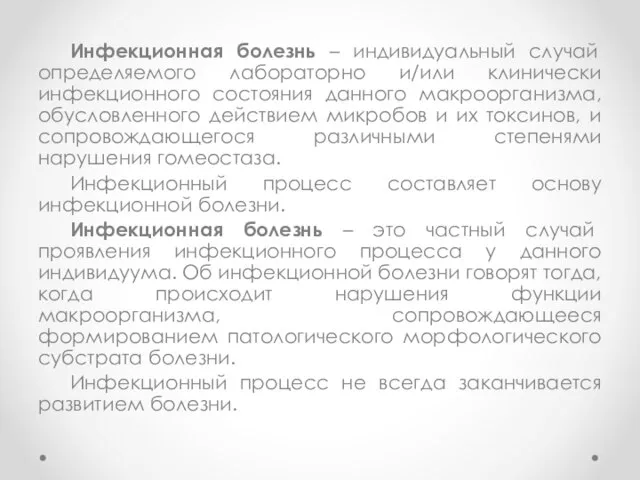 Инфекционная болезнь – индивидуальный случай определяемого лабораторно и/или клинически инфекционного состояния данного макроорганизма, обусловленного действием микробов и их токсинов, и сопровождающегося различными степенями нарушения гомеостаза.

Инфекционный процесс составляет основу инфекционной болезни.

Инфекционная болезнь – это частный случай проявления инфекционного процесса у данного индивидуума. Об инфекционной болезни говорят тогда, когда происходит нарушения функции макроорганизма, сопровождающееся формированием патологического морфологического субстрата болезни.

Инфекционный процесс не всегда заканчивается развитием болезни.